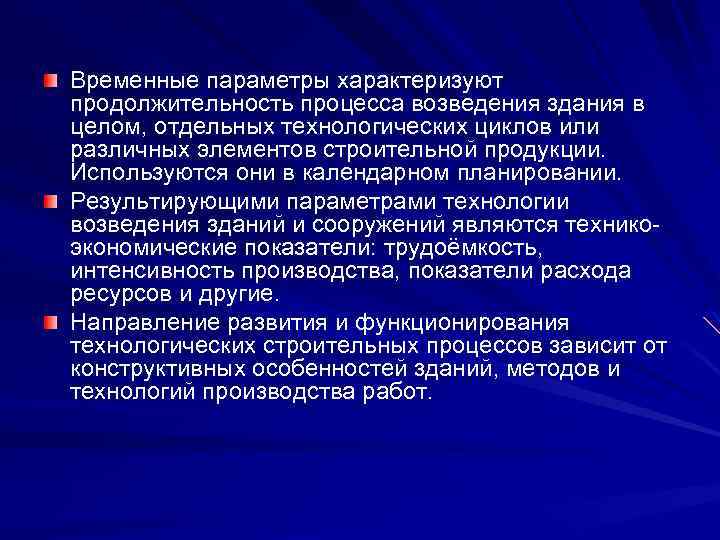 Временные параметры характеризуют продолжительность процесса возведения здания в целом, отдельных технологических циклов или различных элементов строительной продукции. Используются они в календарном планировании.

Результирующими параметрами технологии возведения зданий и сооружений являются технико-экономические показатели: трудоёмкость, интенсивность производства, показатели расхода ресурсов и другие.

Направление развития и функционирования технологических строительных процессов зависит от конструктивных особенностей зданий, методов и технологий производства работ.